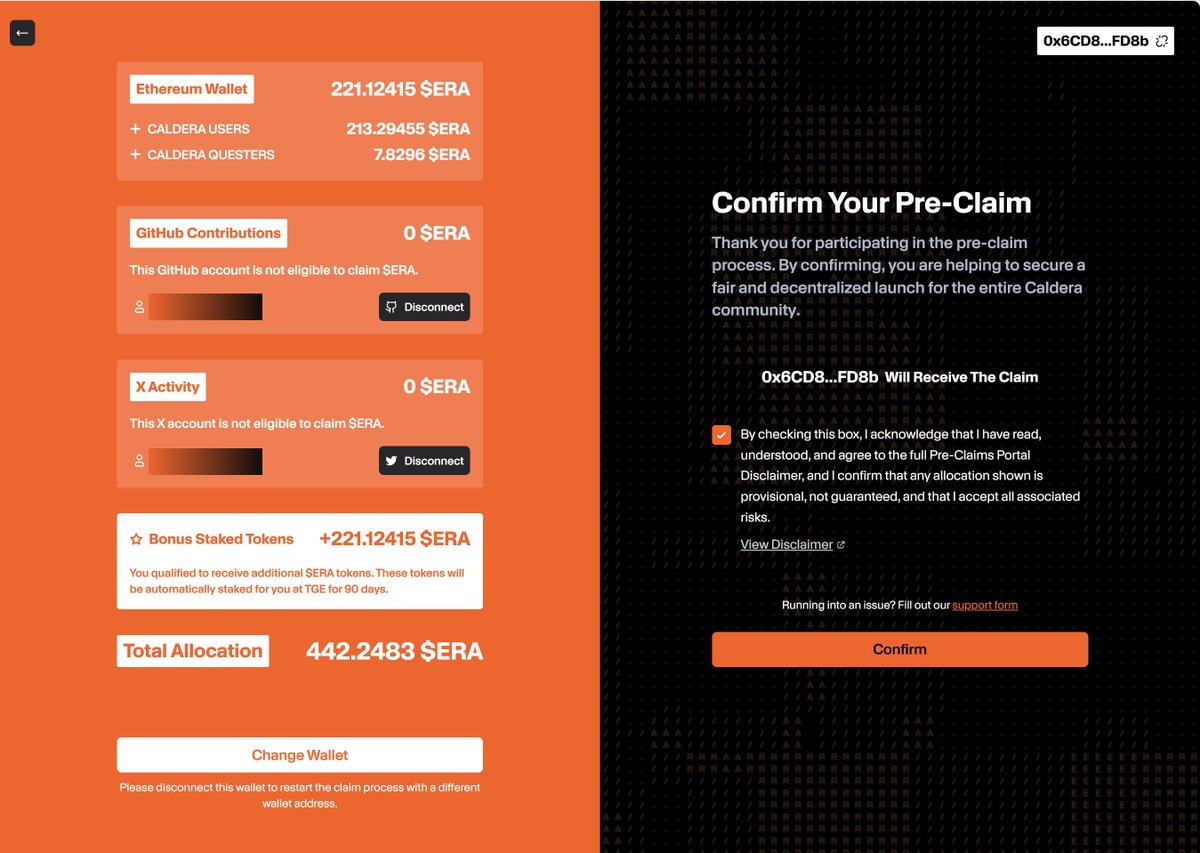 ←

Ethereum Wallet 221.12415 $ERA

+ CALDERA USERS 213.29455 $ERA

+ CALDERA QUESTERS 7.8296 $ERA

GitHub Contributions 0 $ERA

This GitHub account is not eligible to claim $ERA.

Disconnect

X Activity 0 $ERA

This X account is not eligible to claim $ERA.

Disconnect

Bonus Staked Tokens +221.12415 $ERA

You qualified to receive additional $ERA tokens. These tokens will be automatically staked for you at TGE for 90 days.

Total Allocation 442.2483 $ERA

Change Wallet

Please disconnect this wallet to restart the claim process with a different wallet address.

0x6CD8...FD8b

Confirm Your Pre-Claim

Thank you for participating in the pre-claim process. By confirming, you are helping to secure a fair and decentralized launch for the entire Caldera community.

0x6CD8...FD8b Will Receive The Claim

By checking this box, I acknowledge that I have read, understood, and agree to the full Pre-Claims Portal Disclaimer, and I confirm that any allocation shown is provisional, not guaranteed, and that I accept all associated risks.

View Disclaimer

Running into an issue? Fill out our support form

Confirm